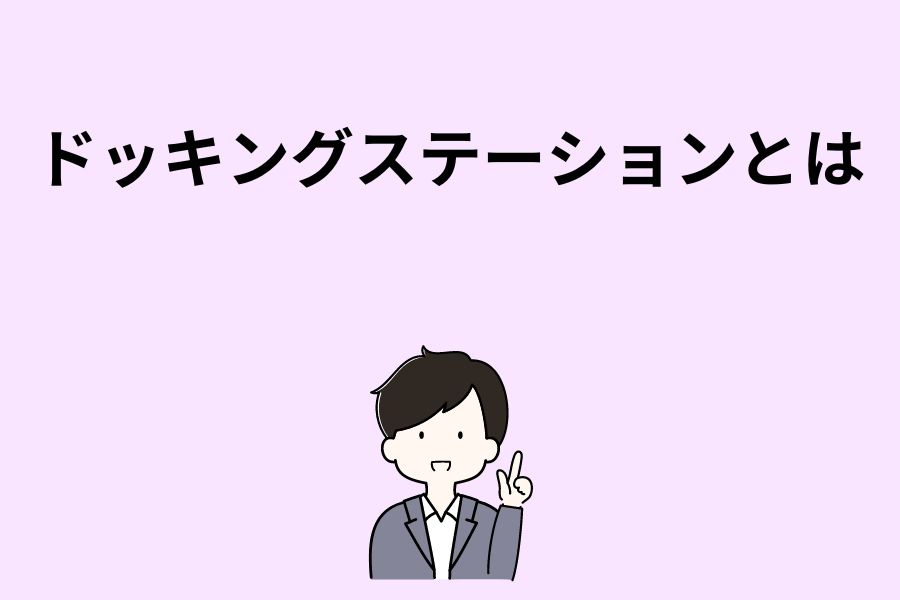 ドッキングステーションとは